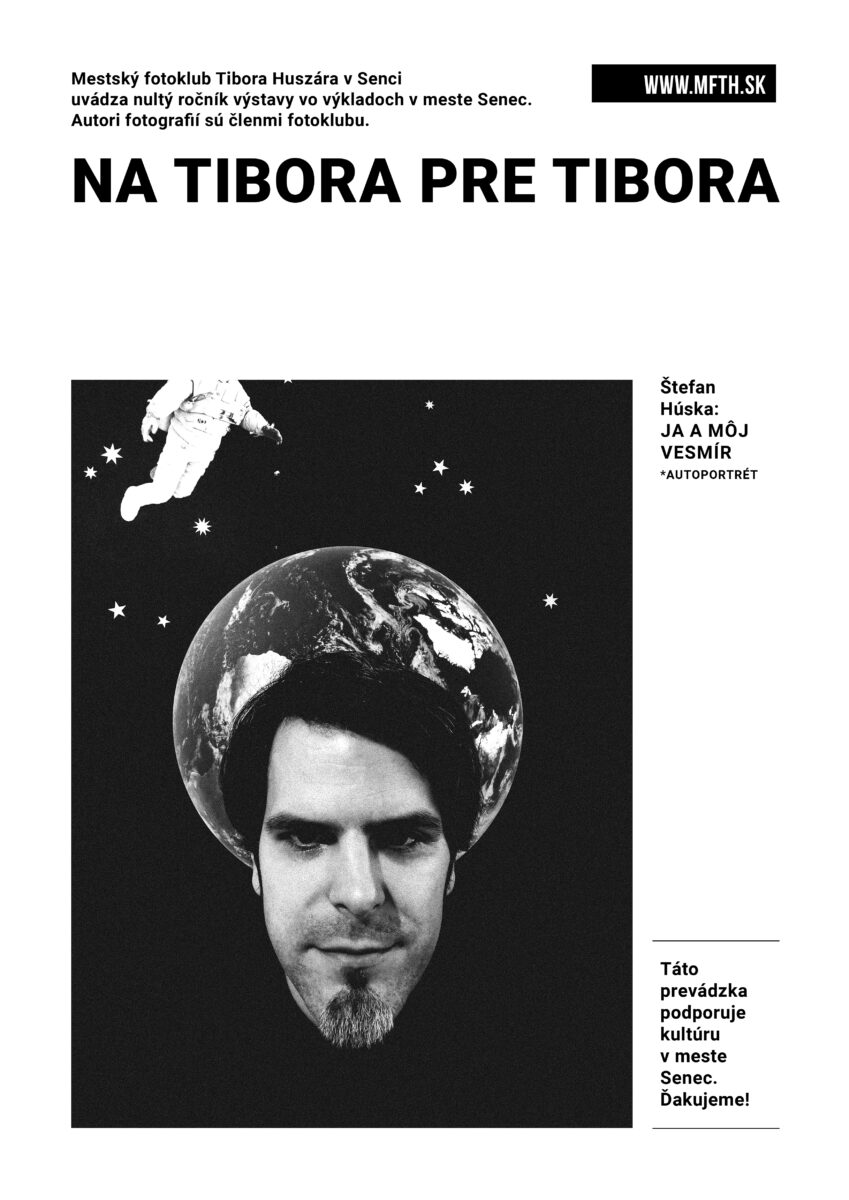 Mestský fotoklub Tibora Huszára v Senci uvádza nultý ročník výstavy vo výkladoch v meste Senec. Autori fotografií sú členmi fotoklubu.

WWW.MFTH.SK

NA TIBORA PRE TIBORA

Štefan Húska:
JA A MÔJ VESMÍR
*AUTOPORTRÉT

Táto prevádzka podporuje kultúru v meste Senec. Ďakujeme!